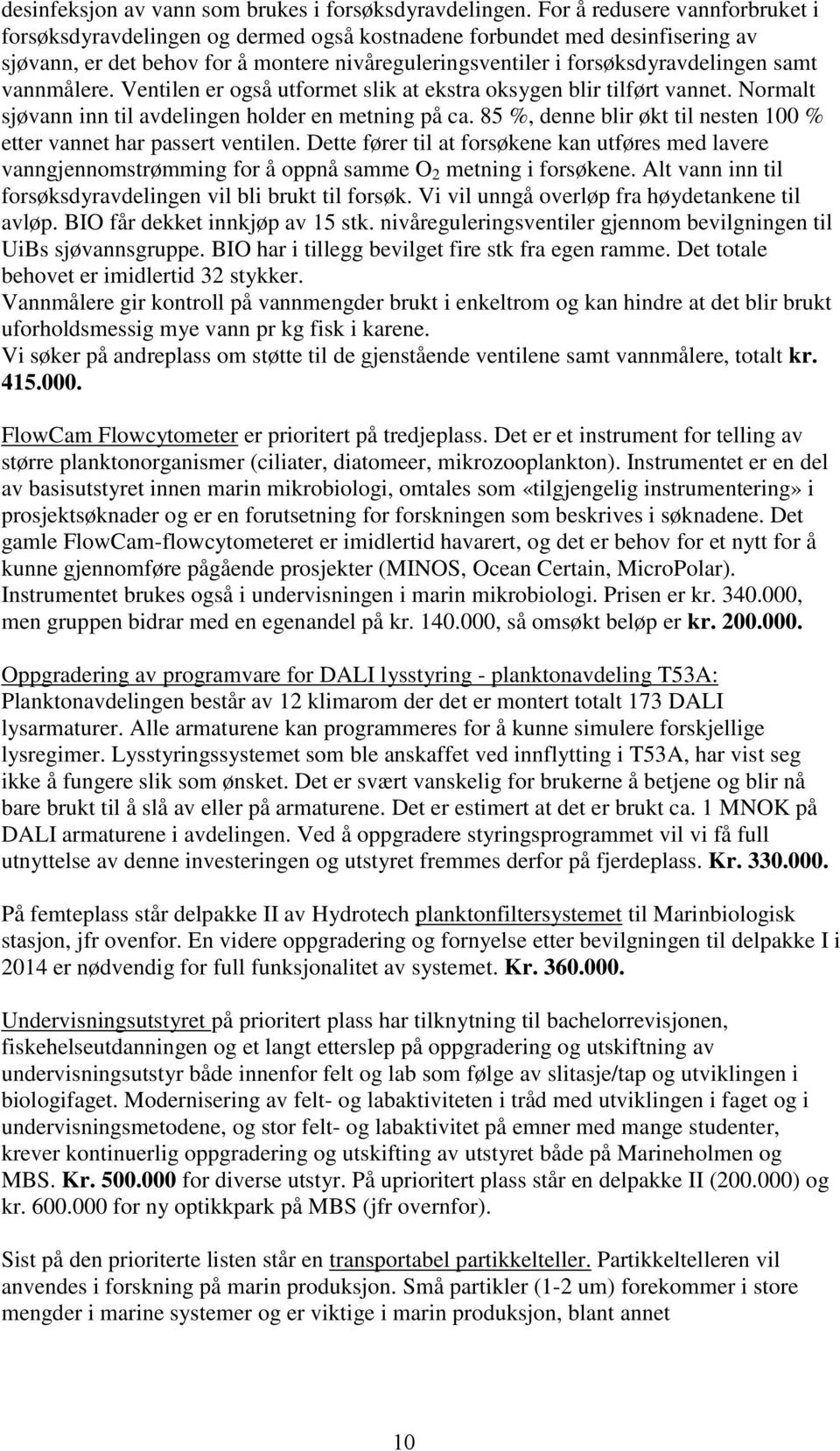 desinfeksjon av vann som brukes i forsøksdyravdelingen. For å redusere vannforbruket i forsøksdyravdelingen og dermed også kostnadene forbundet med desinfisering av sjøvann, er det behov for å montere nivåreguleringsventiler i forsøksdyravdelingen samt vannmålere. Ventilen er også utformet slik at ekstra oksygen blir tilført vannet. Normalt sjøvann inn til avdelingen holder en metning på ca. 85 %, denne blir økt til nesten 100 % etter vannet har passert ventilen. Dette fører til at forsøkene kan utføres med lavere vanngjennomstrømming for å oppnå samme $O_2$ metning i forsøkene. Alt vann inn til forsøksdyravdelingen vil bli brukt til forsøk. Vi vil unngå overløp fra høydetankene til avløp. BIO får dekket innkjøp av 15 stk. nivåreguleringsventiler gjennom bevilgningen til UiBs sjøvannsgruppe. BIO har i tillegg bevilget fire stk fra egen ramme. Det totale behovet er imidlertid 32 stykker.
Vannmålere gir kontroll på vannmengder brukt i enkeltrom og kan hindre at det blir brukt uforholdsmessig mye vann pr kg fisk i karene.
Vi søker på andreplass om støtte til de gjenstående ventilene samt vannmålere, totalt kr. 415.000.

FlowCam Flowcytometer er prioritert på tredjeplass. Det er et instrument for telling av større planktonorganismer (ciliater, diatomeer, mikrozooplankton). Instrumentet er en del av basisutstyret innen marin mikrobiologi, omtales som «tilgjengelig instrumentering» i prosjektsøknader og er en forutsetning for forskningen som beskrives i søknadene. Det gamle FlowCam-flowcytometeret er imidlertid havarert, og det er behov for et nytt for å kunne gjennomføre pågående prosjekter (MINOS, Ocean Certain, MicroPolar). Instrumentet brukes også i undervisningen i marin mikrobiologi. Prisen er kr. 340.000, men gruppen bidrar med en egenandel på kr. 140.000, så omsøkt beløp er kr. 200.000.

Oppgradering av programvare for DALI lysstyring - planktonavdeling T53A: Planktonavdelingen består av 12 klimarom der det er montert totalt 173 DALI lysarmaturer. Alle armaturene kan programmeres for å kunne simulere forskjellige lysregimer. Lysstyringssystemet som ble anskaffet ved innflytting i T53A, har vist seg ikke å fungere slik som ønsket. Det er svært vanskelig for brukerne å betjene og blir nå bare brukt til å slå av eller på armaturene. Det er estimert at det er brukt ca. 1 MNOK på DALI armaturene i avdelingen. Ved å oppgradere styringsprogrammet vil vi få full utnyttelse av denne investeringen og utstyret fremmes derfor på fjerdeplass. Kr. 330.000.

På femteplass står delpakke II av Hydrotech planktonfiltersystemet til Marinbiologisk stasjon, jfr ovenfor. En videre oppgradering og fornyelse etter bevilgningen til delpakke I i 2014 er nødvendig for full funksjonalitet av systemet. Kr. 360.000.

Undervisningsutstyret på prioritert plass har tilknytning til bachelorrevisjonen, fiskehelseutdanningen og et langt etterslep på oppgradering og utskiftning av undervisningsutstyr både innenfor felt og lab som følge av slitasje/tap og utviklingen i biologifaget. Modernisering av felt- og labaktiviteten i tråd med utviklingen i faget og i undervisningsmetodene, og stor felt- og labaktivitet på emner med mange studenter, krever kontinuerlig oppgradering og utskifting av utstyret både på Marineholmen og MBS. Kr. 500.000 for diverse utstyr. På uprioritert plass står en delpakke II (200.000) og kr. 600.000 for ny optikkpark på MBS (jfr overnfor).

Sist på den prioriterte listen står en transportabel partikkelteller. Partikkeltelleren vil anvendes i forskning på marin produksjon. Små partikler (1-2 um) forekommer i store mengder i marine systemer og er viktige i marin produksjon, blant annet

10